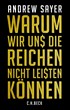 ANDREW SAYER

WARUM WIR UN$ DIE REICHEN NICHT LEI$TEN KÖNNEN

C.H.BECK